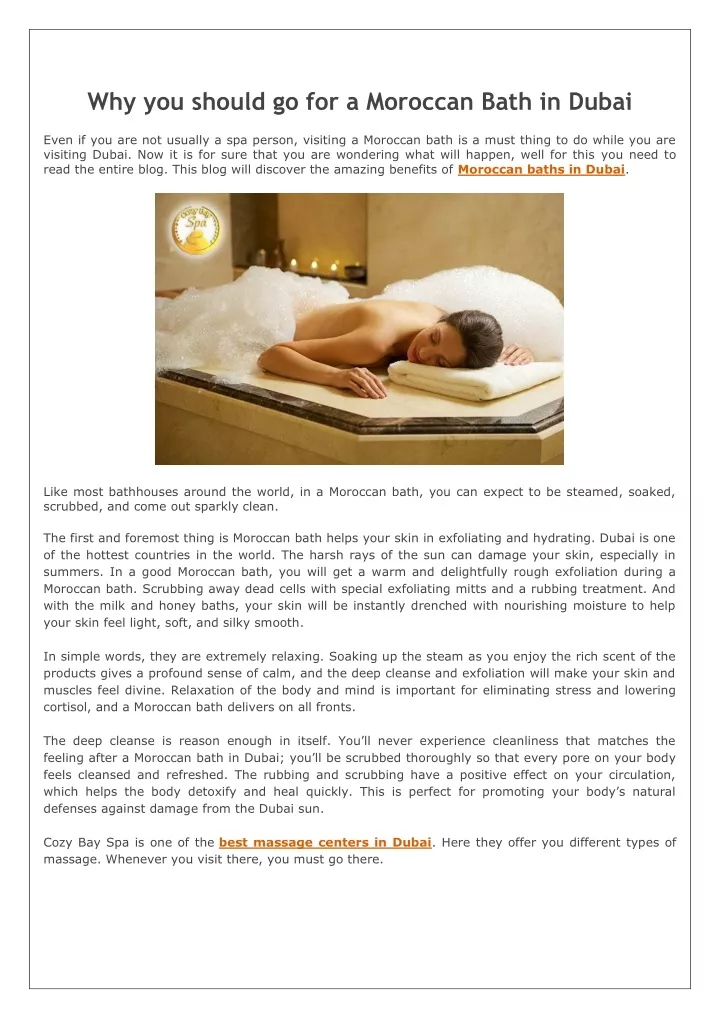 Why you should go for a Moroccan Bath in Dubai

Even if you are not usually a spa person, visiting a Moroccan bath is a must thing to do while you are visiting Dubai. Now it is for sure that you are wondering what will happen, well for this you need to read the entire blog. This blog will discover the amazing benefits of Moroccan baths in Dubai.

Cozy Bay Spa

Like most bathhouses around the world, in a Moroccan bath, you can expect to be steamed, soaked, scrubbed, and come out sparkly clean.

The first and foremost thing is Moroccan bath helps your skin in exfoliating and hydrating. Dubai is one of the hottest countries in the world. The harsh rays of the sun can damage your skin, especially in summers. In a good Moroccan bath, you will get a warm and delightfully rough exfoliation during a Moroccan bath. Scrubbing away dead cells with special exfoliating mitts and a rubbing treatment. And with the milk and honey baths, your skin will be instantly drenched with nourishing moisture to help your skin feel light, soft, and silky smooth.

In simple words, they are extremely relaxing. Soaking up the steam as you enjoy the rich scent of the products gives a profound sense of calm, and the deep cleanse and exfoliation will make your skin and muscles feel divine. Relaxation of the body and mind is important for eliminating stress and lowering cortisol, and a Moroccan bath delivers on all fronts.

The deep cleanse is reason enough in itself. You'll never experience cleanliness that matches the feeling after a Moroccan bath in Dubai; you'll be scrubbed thoroughly so that every pore on your body feels cleansed and refreshed. The rubbing and scrubbing have a positive effect on your circulation, which helps the body detoxify and heal quickly. This is perfect for promoting your body's natural defenses against damage from the Dubai sun.

Cozy Bay Spa is one of the best massage centers in Dubai. Here they offer you different types of massage. Whenever you visit there, you must go there.